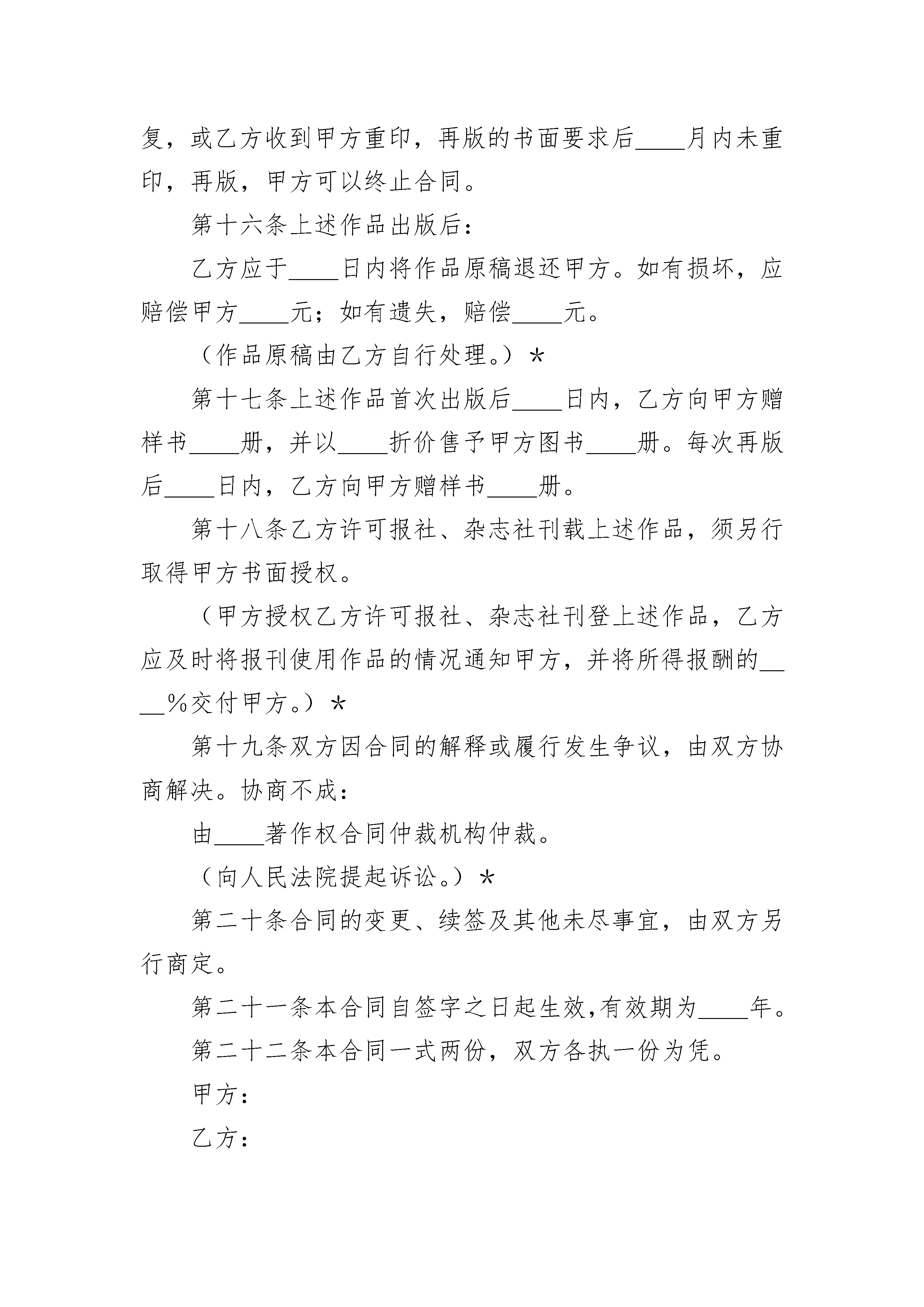 复，或乙方收到甲方重印，再版的书面要求后____月内未重印，再版，甲方可以终止合同。

第十六条上述作品出版后：

乙方应于____日内将作品原稿退还甲方。如有损坏，应赔偿甲方____元；如有遗失，赔偿____元。

（作品原稿由乙方自行处理。）*

第十七条上述作品首次出版后____日内，乙方向甲方赠样书____册，并以____折价售予甲方图书____册。每次再版后____日内，乙方向甲方赠样书____册。

第十八条乙方许可报社、杂志社刊载上述作品，须另行取得甲方书面授权。

（甲方授权乙方许可报社、杂志社刊登上述作品，乙方应及时将报刊使用作品的情况通知甲方，并将所得报酬的____%交付甲方。）*

第十九条双方因合同的解释或履行发生争议，由双方协商解决。协商不成：

由____著作权合同仲裁机构仲裁。

（向人民法院提起诉讼。）*

第二十条合同的变更、续签及其他未尽事宜，由双方另行商定。

第二十一条本合同自签字之日起生效,有效期为____年。

第二十二条本合同一式两份，双方各执一份为凭。

甲方：

乙方：